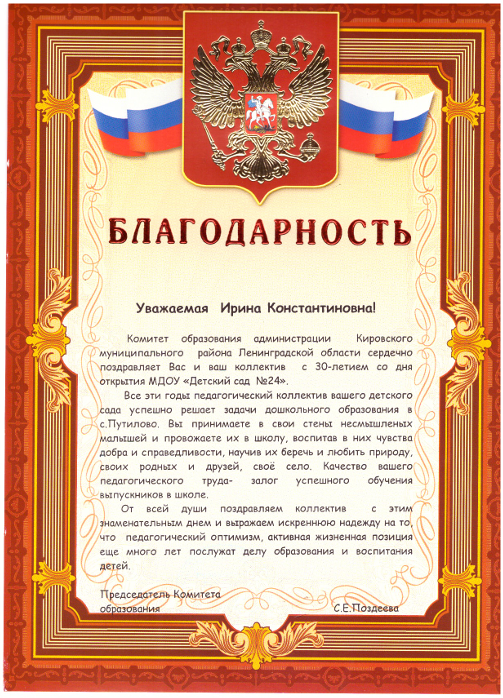 БЛАГОДАРНОСТЬ

Уважаемая Ирина Константиновна!

Комитет образования администрации Кировского муниципального района Ленинградской области сердечно поздравляет Вас и ваш коллектив с 30-летием со дня открытия МДОУ «Детский сад №24».

Все эти годы педагогический коллектив вашего детского сада успешно решает задачи дошкольного образования в с.Путилово. Вы принимаете в свои стены несмышленых малышей и провожаете их в школу, воспитав в них чувства добра и справедливости, научив их беречь и любить природу, своих родных и друзей, своё село. Качество вашего педагогического труда- залог успешного обучения выпускников в школе.

От всей души поздравляем коллектив с этим знаменательным днем и выражаем искреннюю надежду на то, что педагогический оптимизм, активная жизненная позиция еще много лет послужат делу образования и воспитания детей.

Председатель Комитета
образования
С.Е.Поздеева